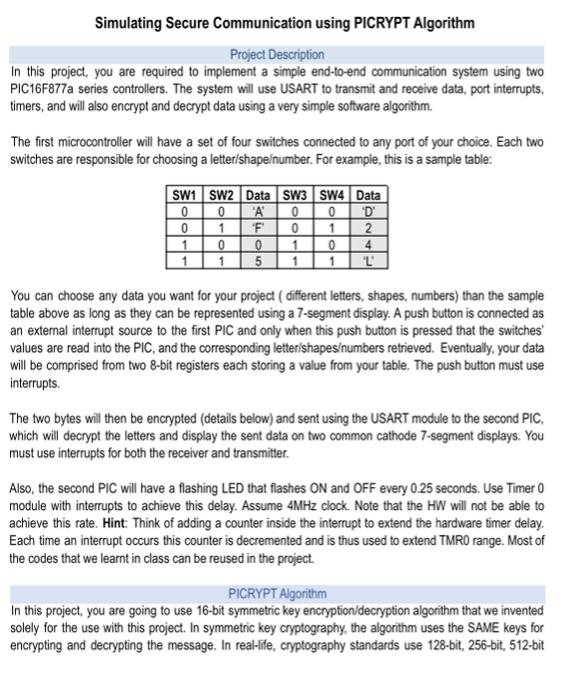 Simulating Secure Communication using PICRYPT Algorithm

Project Description

In this project, you are required to implement a simple end-to-end communication system using two PIC16F877a series controllers. The system will use USART to transmit and receive data, port interrupts, timers, and will also encrypt and decrypt data using a very simple software algorithm.

The first microcontroller will have a set of four switches connected to any port of your choice. Each two switches are responsible for choosing a letter/shape/number. For example, this is a sample table:

| SW1 | SW2 | Data | SW3 | SW4 | Data |
|---|---|---|---|---|---|
| 0 | 0 | 'A' | 0 | 0 | 'D' |
| 0 | 1 | 'F' | 0 | 1 | 2 |
| 1 | 0 | 0 | 1 | 0 | 4 |
| 1 | 1 | 5 | 1 | 1 | 'L' |

You can choose any data you want for your project ( different letters, shapes, numbers) than the sample table above as long as they can be represented using a 7-segment display. A push button is connected as an external interrupt source to the first PIC and only when this push button is pressed that the switches' values are read into the PIC, and the corresponding letter/shapes/numbers retrieved. Eventually, your data will be comprised from two 8-bit registers each storing a value from your table. The push button must use interrupts.

The two bytes will then be encrypted (details below) and sent using the USART module to the second PIC, which will decrypt the letters and display the sent data on two common cathode 7-segment displays. You must use interrupts for both the receiver and transmitter.

Also, the second PIC will have a flashing LED that flashes ON and OFF every 0.25 seconds. Use Timer 0 module with interrupts to achieve this delay. Assume 4MHz clock. Note that the HW will not be able to achieve this rate. Hint: Think of adding a counter inside the interrupt to extend the hardware timer delay. Each time an interrupt occurs this counter is decremented and is thus used to extend TMR0 range. Most of the codes that we learnt in class can be reused in the project.

PICRYPT Algorithm

In this project, you are going to use 16-bit symmetric key encryption/decryption algorithm that we invented solely for the use with this project. In symmetric key cryptography, the algorithm uses the SAME keys for encrypting and decrypting the message. In real-life, cryptography standards use 128-bit, 256-bit, 512-bit